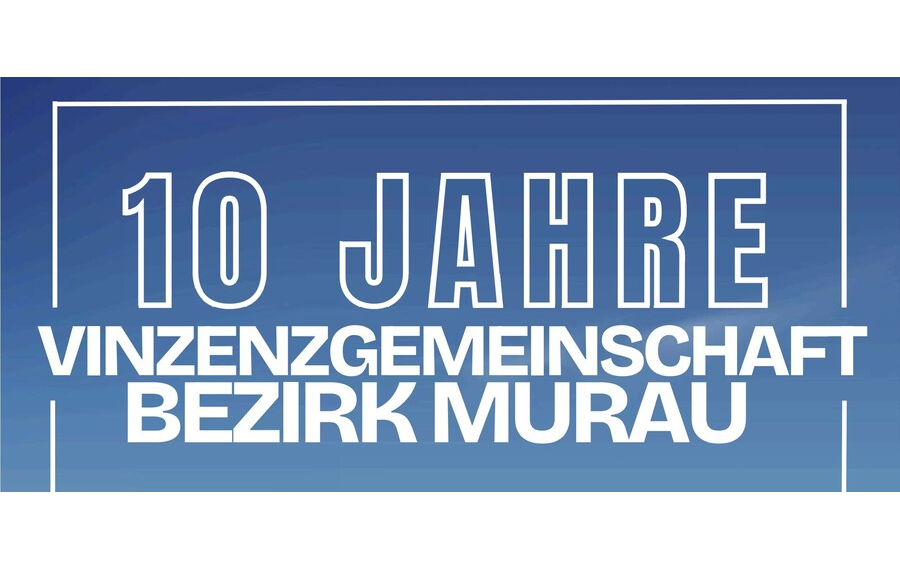 10 JAHRE
VINZENZGEMEINSCHAFT
BEZIRK MURAU